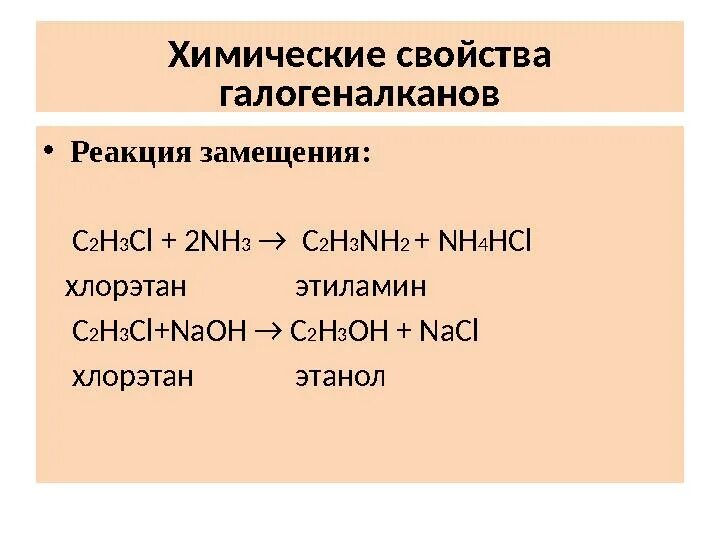 Химические свойства галогеналканов

• Реакция замещения:

$C_2H_3Cl + 2NH_3 \rightarrow C_2H_3NH_2 + NH_4HCl$
хлорэтан этиламин
$C_2H_3Cl + NaOH \rightarrow C_2H_3OH + NaCl$
хлорэтан этанол